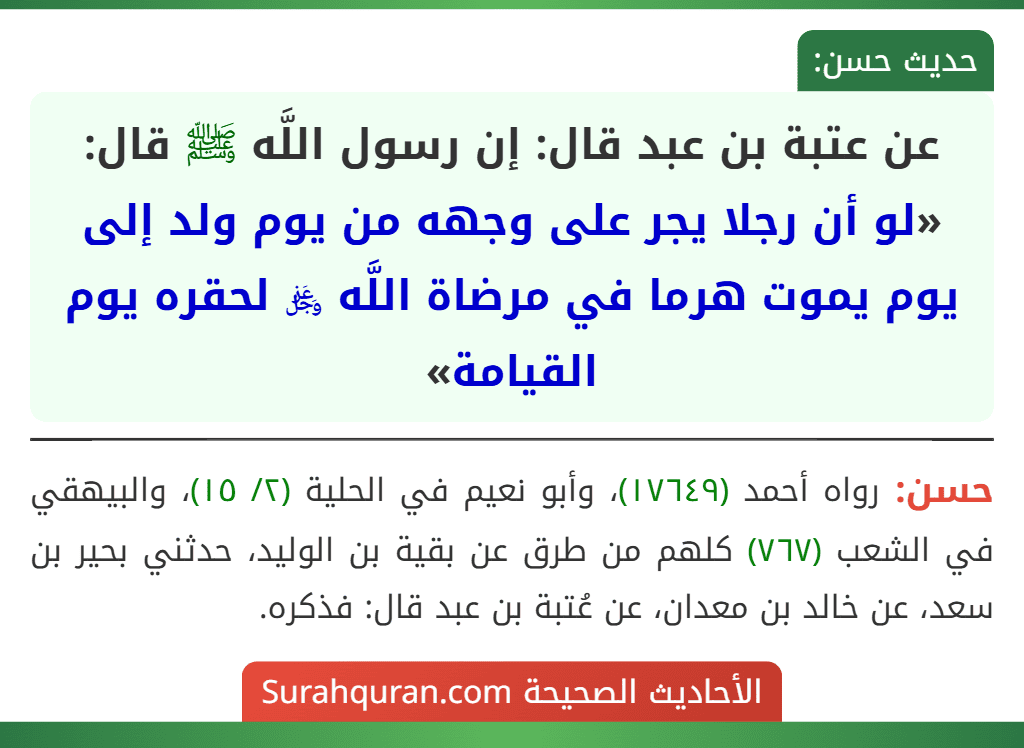 حديث حسن:

عن عتبة بن عبد قال: إن رسول اللَّه ﷺ قال: «لو أن رجلا يجر على وجهه من يوم ولد إلى يوم يموت هرما في مرضاة اللَّه ﷻ لحقره يوم القيامة»

حسن: رواه أحمد (١٧٦٤٩)، وأبو نعيم في الحلية (٢/ ١٥)، والبيهقي في الشعب (٧٦٧) كلهم من طرق عن بقية بن الوليد، حدثني بحير بن سعد، عن خالد بن معدان، عن عُتبة بن عبد قال: فذكره.

الأحاديث الصحيحة Surahquran.com